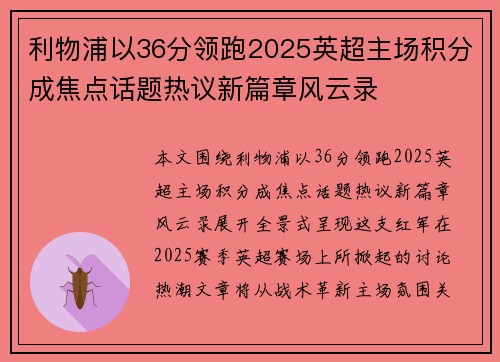 利物浦以36分领跑2025英超主场积分成焦点话题热议新篇章风云录

本文围绕利物浦以36分领跑2025英超主场积分成焦点话题热议新篇章风云录展开全景式呈现这支红军在2025赛季英超赛场上所掀起的讨论热潮文章将从战术革新主场氛围关